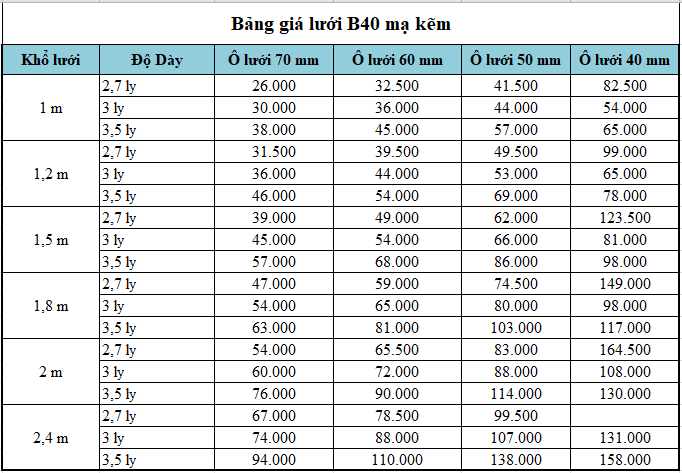 Bảng giá lưới B40 mạ kẽm

| Khổ lưới | Độ Dày | Ô lưới 70 mm | Ô lưới 60 mm | Ô lưới 50 mm | Ô lưới 40 mm |
|---|---|---|---|---|---|
| 1 m | 2,7 ly | 26.000 | 32.500 | 41.500 | 82.500 |
| | 3 ly | 30.000 | 36.000 | 44.000 | 54.000 |
| | 3,5 ly | 38.000 | 45.000 | 57.000 | 65.000 |
| 1,2 m | 2,7 ly | 31.500 | 39.500 | 49.500 | 99.000 |
| | 3 ly | 36.000 | 44.000 | 53.000 | 65.000 |
| | 3,5 ly | 46.000 | 54.000 | 69.000 | 78.000 |
| 1,5 m | 2,7 ly | 39.000 | 49.000 | 62.000 | 123.500 |
| | 3 ly | 45.000 | 54.000 | 66.000 | 81.000 |
| | 3,5 ly | 57.000 | 68.000 | 86.000 | 98.000 |
| 1,8 m | 2,7 ly | 47.000 | 59.000 | 74.500 | 149.000 |
| | 3 ly | 54.000 | 65.000 | 80.000 | 98.000 |
| | 3,5 ly | 63.000 | 81.000 | 103.000 | 117.000 |
| 2 m | 2,7 ly | 54.000 | 65.500 | 83.000 | 164.500 |
| | 3 ly | 60.000 | 72.000 | 88.000 | 108.000 |
| | 3,5 ly | 76.000 | 90.000 | 114.000 | 130.000 |
| 2,4 m | 2,7 ly | 67.000 | 78.500 | 99.500 | |
| | 3 ly | 74.000 | 88.000 | 107.000 | 131.000 |
| | 3,5 ly | 94.000 | 110.000 | 138.000 | 158.000 |